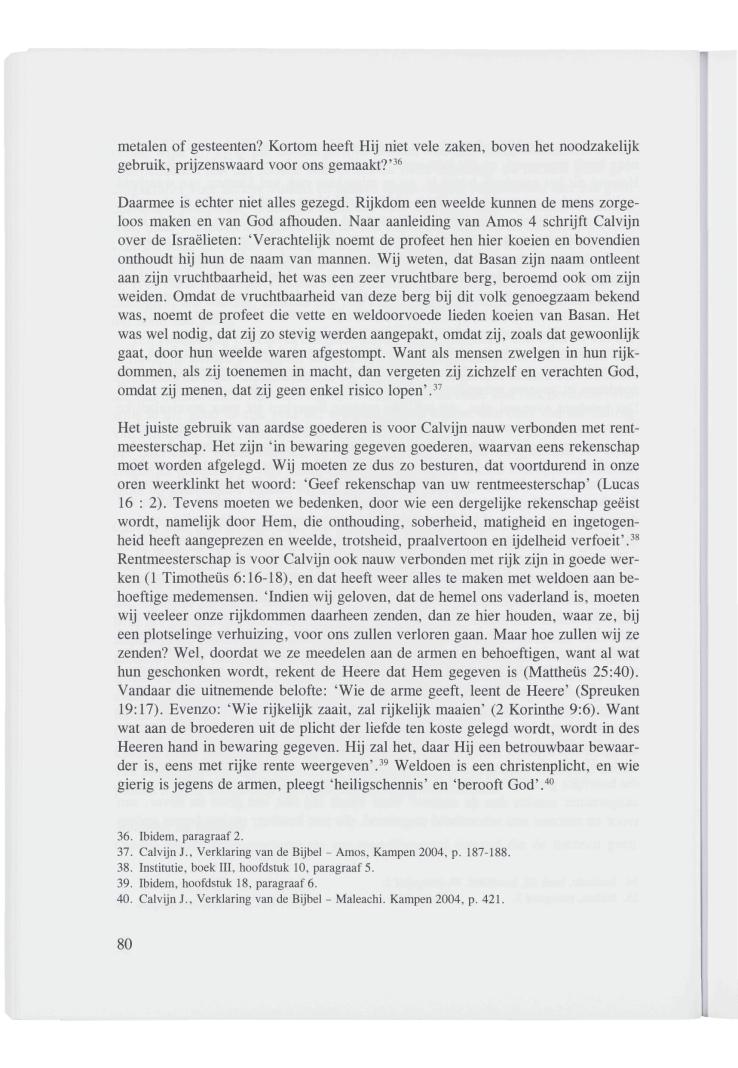 metalen of gesteenten? Kortom heeft Hij niet vele zaken, boven het noodzakelijk gebruik, prijzenswaard voor ons gemaakt?'$^{36}$

Daarmee is echter niet alles gezegd. Rijkdom een weelde kunnen de mens zorgeloos maken en van God afhouden. Naar aanleiding van Amos 4 schrijft Calvijn over de Israëlieten: 'Verachtelijk noemt de profeet hen hier koeien en bovendien onthoudt hij hun de naam van mannen. Wij weten, dat Basan zijn naam ontleent aan zijn vruchtbaarheid, het was een zeer vruchtbare berg, beroemd ook om zijn weiden. Omdat de vruchtbaarheid van deze berg bij dit volk genoegzaam bekend was, noemt de profeet die vette en weldoorvoede lieden koeien van Basan. Het was wel nodig, dat zij zo stevig werden aangepakt, omdat zij, zoals dat gewoonlijk gaat, door hun weelde waren afgestompt. Want als mensen zwelgen in hun rijkdommen, als zij toenemen in macht, dan vergeten zij zichzelf en verachten God, omdat zij menen, dat zij geen enkel risico lopen'.$^{37}$

Het juiste gebruik van aardse goederen is voor Calvijn nauw verbonden met rentmeesterschap. Het zijn 'in bewaring gegeven goederen, waarvan eens rekenschap moet worden afgelegd. Wij moeten ze dus zo besturen, dat voortdurend in onze oren weerklinkt het woord: 'Geef rekenschap van uw rentmeesterschap' (Lucas 16 : 2). Tevens moeten we bedenken, door wie een dergelijke rekenschap geëist wordt, namelijk door Hem, die onthouding, soberheid, matigheid en ingetogenheid heeft aangeprezen en weelde, trotsheid, praalvertoon en ijdelheid verfoeit'.$^{38}$ Rentmeesterschap is voor Calvijn ook nauw verbonden met rijk zijn in goede werken (1 Timotheüs 6:16-18), en dat heeft weer alles te maken met weldoen aan behoeftige medemensen. 'Indien wij geloven, dat de hemel ons vaderland is, moeten wij veeleer onze rijkdommen daarheen zenden, dan ze hier houden, waar ze, bij een plotselinge verhuizing, voor ons zullen verloren gaan. Maar hoe zullen wij ze zenden? Wel, doordat we ze meedelen aan de armen en behoeftigen, want al wat hun geschonken wordt, rekent de Heere dat Hem gegeven is (Mattheüs 25:40). Vandaar die uitnemende belofte: 'Wie de arme geeft, leent de Heere' (Spreuken 19:17). Evenzo: 'Wie rijkelijk zaait, zal rijkelijk maaien' (2 Korinthe 9:6). Want wat aan de broederen uit de plicht der liefde ten koste gelegd wordt, wordt in des Heeren hand in bewaring gegeven. Hij zal het, daar Hij een betrouwbaar bewaarder is, eens met rijke rente weergeven'.$^{39}$ Weldoen is een christenplicht, en wie gierig is jegens de armen, pleegt 'heiligschennis' en 'berooft God'.$^{40}$

36. Ibidem, paragraaf 2.
37. Calvijn J., Verklaring van de Bijbel – Amos, Kampen 2004, p. 187-188.
38. Institutie, boek III, hoofdstuk 10, paragraaf 5.
39. Ibidem, hoofdstuk 18, paragraaf 6.
40. Calvijn J., Verklaring van de Bijbel – Maleachi. Kampen 2004, p. 421.

80